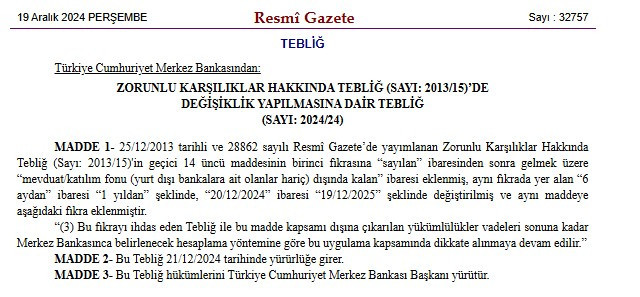 19 Aralık 2024 PERŞEMBE

Resmî Gazete

Sayı : 32757

TEBLİĞ

Türkiye Cumhuriyet Merkez Bankasından:

ZORUNLU KARŞILIKLAR HAKKINDA TEBLİĞ (SAYI: 2013/15)'DE DEĞİŞİKLİK YAPILMASINA DAİR TEBLİĞ (SAYI: 2024/24)

MADDE 1- 25/12/2013 tarihli ve 28862 sayılı Resmî Gazete'de yayımlanan Zorunlu Karşılıklar Hakkında Tebliğ (Sayı: 2013/15)'in geçici 14 üncü maddesinin birinci fıkrasına "sayılan" ibaresinden sonra gelmek üzere "mevduat/katılım fonu (yurt dışı bankalara ait olanlar hariç) dışında kalan" ibaresi eklenmiş, aynı fıkrada yer alan "6 aydan" ibaresi "1 yıldan" şeklinde, "20/12/2024" ibaresi "19/12/2025" şeklinde değiştirilmiş ve aynı maddeye aşağıdaki fıkra eklenmiştir.

"(3) Bu fıkrayı ihdas eden Tebliğ ile bu madde kapsamı dışına çıkarılan yükümlülükler vadeleri sonuna kadar Merkez Bankasınca belirlenecek hesaplama yöntemine göre bu uygulama kapsamında dikkate alınmaya devam edilir."

MADDE 2- Bu Tebliğ 21/12/2024 tarihinde yürürlüğe girer.

MADDE 3- Bu Tebliğ hükümlerini Türkiye Cumhuriyet Merkez Bankası Başkanı yürütür.